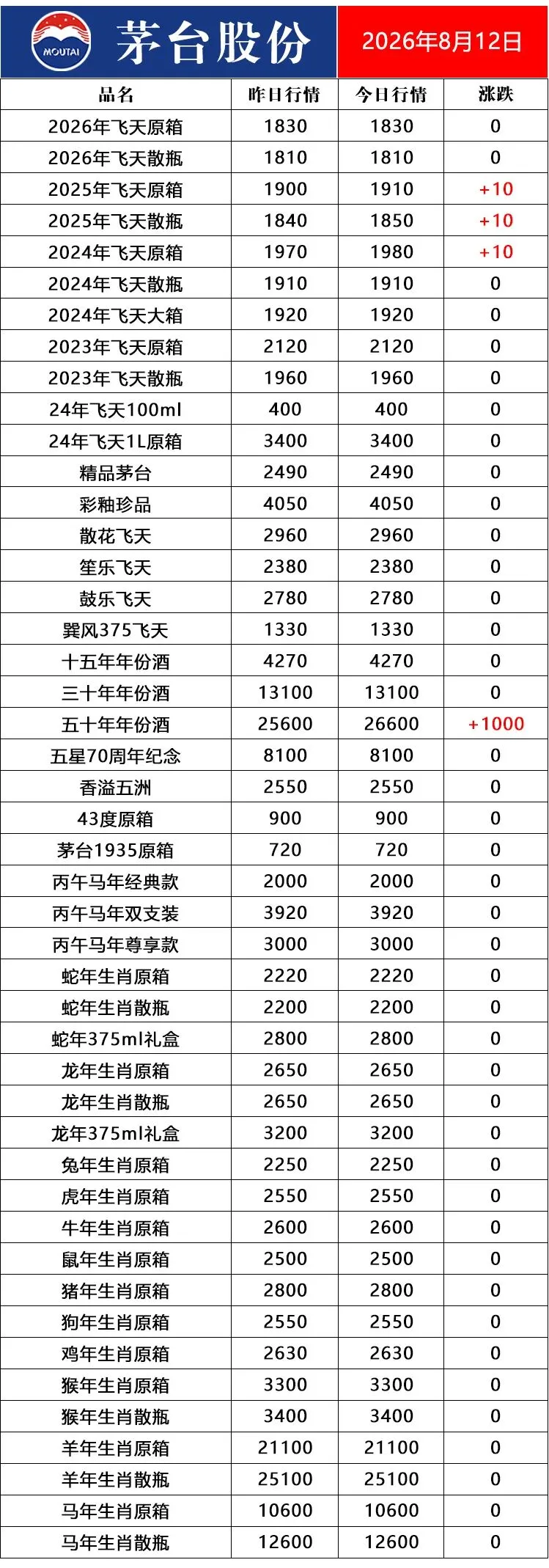 MOUTAI

茅台股份

2026年8月12日

| 品名 | 昨日行情 | 今日行情 | 涨跌 |
|---|---|---|---|
| 2026年飞天原箱 | 1830 | 1830 | 0 |
| 2026年飞天散瓶 | 1810 | 1810 | 0 |
| 2025年飞天原箱 | 1900 | 1910 | +10 |
| 2025年飞天散瓶 | 1840 | 1850 | +10 |
| 2024年飞天原箱 | 1970 | 1980 | +10 |
| 2024年飞天散瓶 | 1910 | 1910 | 0 |
| 2024年飞天大箱 | 1920 | 1920 | 0 |
| 2023年飞天原箱 | 2120 | 2120 | 0 |
| 2023年飞天散瓶 | 1960 | 1960 | 0 |
| 24年飞天100ml | 400 | 400 | 0 |
| 24年飞天1L原箱 | 3400 | 3400 | 0 |
| 精品茅台 | 2490 | 2490 | 0 |
| 彩釉珍品 | 4050 | 4050 | 0 |
| 散花飞天 | 2960 | 2960 | 0 |
| 笙乐飞天 | 2380 | 2380 | 0 |
| 鼓乐飞天 | 2780 | 2780 | 0 |
| 巽风375飞天 | 1330 | 1330 | 0 |
| 十五年年份酒 | 4270 | 4270 | 0 |
| 三十年年份酒 | 13100 | 13100 | 0 |
| 五十年年份酒 | 25600 | 26600 | +1000 |
| 五星70周年纪念 | 8100 | 8100 | 0 |
| 香溢五洲 | 2550 | 2550 | 0 |
| 43度原箱 | 900 | 900 | 0 |
| 茅台1935原箱 | 720 | 720 | 0 |
| 丙午马年经典款 | 2000 | 2000 | 0 |
| 丙午马年双支装 | 3920 | 3920 | 0 |
| 丙午马年尊享款 | 3000 | 3000 | 0 |
| 蛇年生肖原箱 | 2220 | 2220 | 0 |
| 蛇年生肖散瓶 | 2200 | 2200 | 0 |
| 蛇年375ml礼盒 | 2800 | 2800 | 0 |
| 龙年生肖原箱 | 2650 | 2650 | 0 |
| 龙年生肖散瓶 | 2650 | 2650 | 0 |
| 龙年375ml礼盒 | 3200 | 3200 | 0 |
| 兔年生肖原箱 | 2250 | 2250 | 0 |
| 虎年生肖原箱 | 2550 | 2550 | 0 |
| 牛年生肖原箱 | 2600 | 2600 | 0 |
| 鼠年生肖原箱 | 2500 | 2500 | 0 |
| 猪年生肖原箱 | 2800 | 2800 | 0 |
| 狗年生肖原箱 | 2550 | 2550 | 0 |
| 鸡年生肖原箱 | 2630 | 2630 | 0 |
| 猴年生肖原箱 | 3300 | 3300 | 0 |
| 猴年生肖散瓶 | 3400 | 3400 | 0 |
| 羊年生肖原箱 | 21100 | 21100 | 0 |
| 羊年生肖散瓶 | 25100 | 25100 | 0 |
| 马年生肖原箱 | 10600 | 10600 | 0 |
| 马年生肖散瓶 | 12600 | 12600 | 0 |